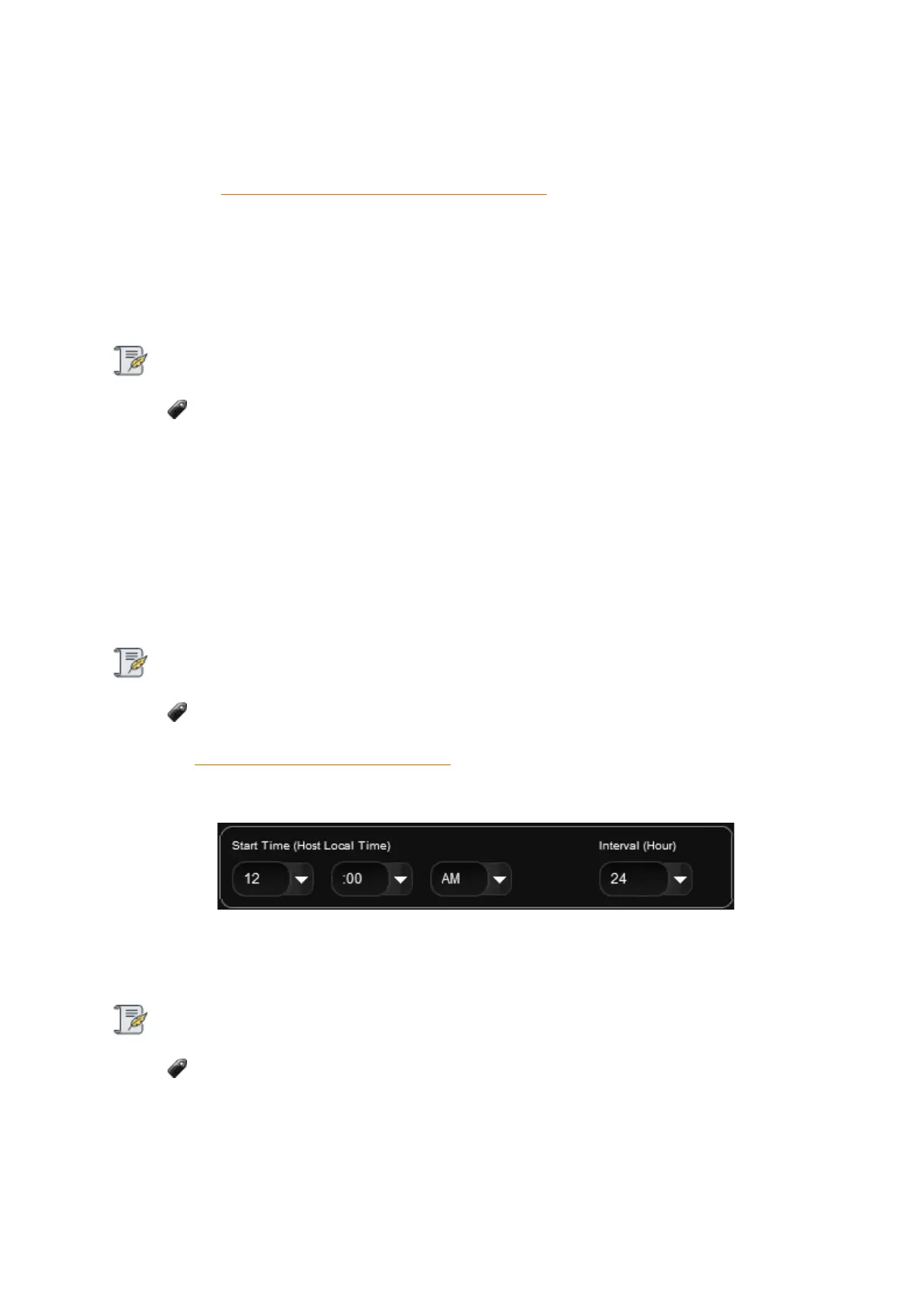 Start Time (Host Local Time)

12

:00

AM

Interval (Hour)

24